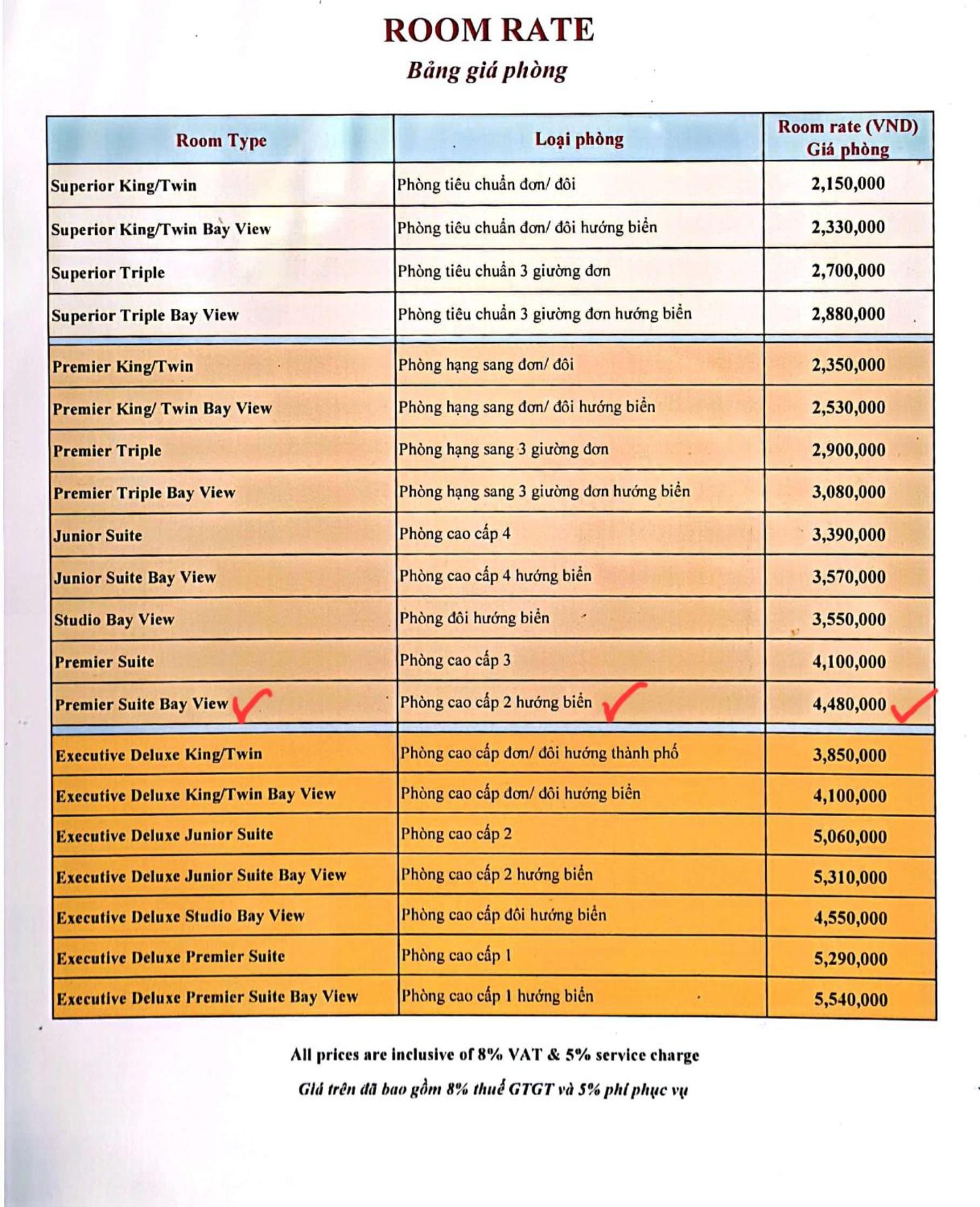 ROOM RATE
Bảng giá phòng

| Room Type | Loại phòng | Room rate (VND) Giá phòng |
|---|---|---|
| Superior King/Twin | Phòng tiêu chuẩn đơn/ đôi | 2,150,000 |
| Superior King/Twin Bay View | Phòng tiêu chuẩn đơn/ đôi hướng biển | 2,330,000 |
| Superior Triple | Phòng tiêu chuẩn 3 giường đơn | 2,700,000 |
| Superior Triple Bay View | Phòng tiêu chuẩn 3 giường đơn hướng biển | 2,880,000 |
| Premier King/Twin | Phòng hạng sang đơn/ đôi | 2,350,000 |
| Premier King/ Twin Bay View | Phòng hạng sang đơn/ đôi hướng biển | 2,530,000 |
| Premier Triple | Phòng hạng sang 3 giường đơn | 2,900,000 |
| Premier Triple Bay View | Phòng hạng sang 3 giường đơn hướng biển | 3,080,000 |
| Junior Suite | Phòng cao cấp 4 | 3,390,000 |
| Junior Suite Bay View | Phòng cao cấp 4 hướng biển | 3,570,000 |
| Studio Bay View | Phòng đôi hướng biển | 3,550,000 |
| Premier Suite | Phòng cao cấp 3 | 4,100,000 |
| Premier Suite Bay View ✓ | Phòng cao cấp 2 hướng biển ✓ | 4,480,000 ✓ |
| Executive Deluxe King/Twin | Phòng cao cấp đơn/ đôi hướng thành phố | 3,850,000 |
| Executive Deluxe King/Twin Bay View | Phòng cao cấp đơn/ đôi hướng biển | 4,100,000 |
| Executive Deluxe Junior Suite | Phòng cao cấp 2 | 5,060,000 |
| Executive Deluxe Junior Suite Bay View | Phòng cao cấp 2 hướng biển | 5,310,000 |
| Executive Deluxe Studio Bay View | Phòng cao cấp đôi hướng biển | 4,550,000 |
| Executive Deluxe Premier Suite | Phòng cao cấp 1 | 5,290,000 |
| Executive Deluxe Premier Suite Bay View | Phòng cao cấp 1 hướng biển | 5,540,000 |

All prices are inclusive of 8% VAT & 5% service charge

Giá trên đã bao gồm 8% thuế GTGT và 5% phí phục vụ